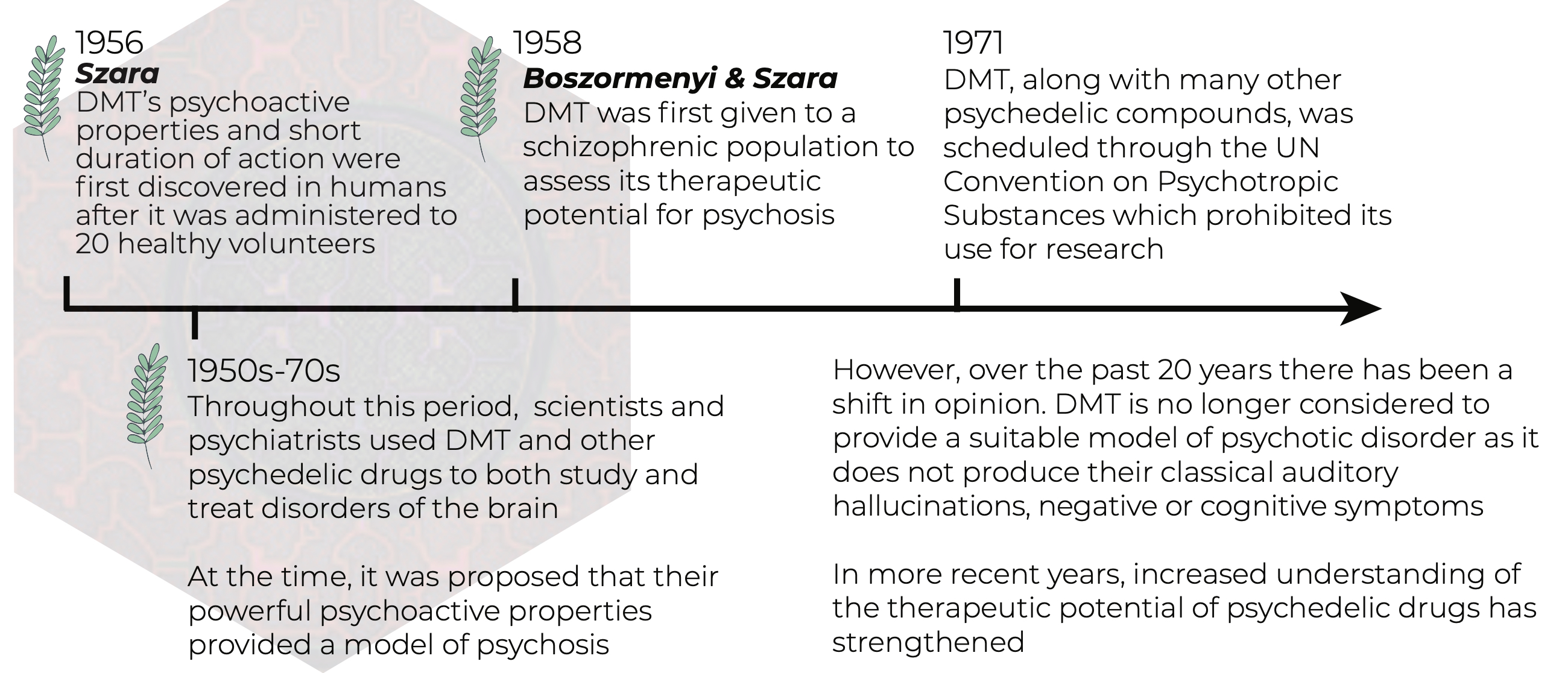 1956
Szara
DMT's psychoactive properties and short duration of action were first discovered in humans after it was administered to 20 healthy volunteers

1958
Boszormenyi & Szara
DMT was first given to a schizophrenic population to assess its therapeutic potential for psychosis

1971
DMT, along with many other psychedelic compounds, was scheduled through the UN Convention on Psychotropic Substances which prohibited its use for research

1950s-70s
Throughout this period, scientists and psychiatrists used DMT and other psychedelic drugs to both study and treat disorders of the brain

At the time, it was proposed that their powerful psychoactive properties provided a model of psychosis

However, over the past 20 years there has been a shift in opinion. DMT is no longer considered to provide a suitable model of psychotic disorder as it does not produce their classical auditory hallucinations, negative or cognitive symptoms

In more recent years, increased understanding of the therapeutic potential of psychedelic drugs has strengthened